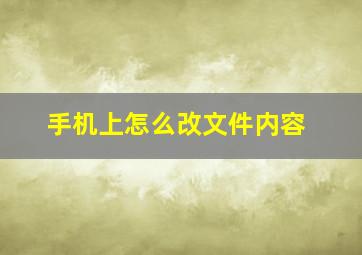 手机上怎么改文件内容